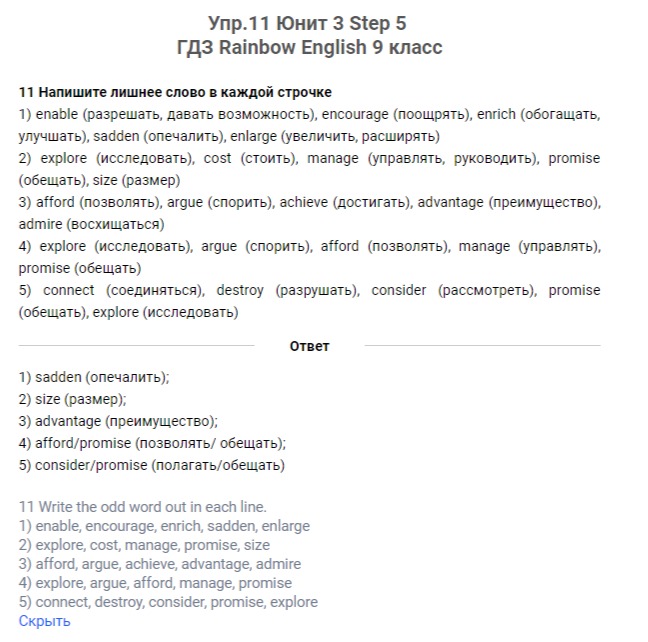 Упр.11 Юнит 3 Step 5
ГДЗ Rainbow English 9 класс

11 Напишите лишнее слово в каждой строчке
1) enable (разрешать, давать возможность), encourage (поощрять), enrich (обогащать, улучшать), sadden (опечалить), enlarge (увеличить, расширять)
2) explore (исследовать), cost (стоить), manage (управлять, руководить), promise (обещать), size (размер)
3) afford (позволять), argue (спорить), achieve (достигать), advantage (преимущество), admire (восхищаться)
4) explore (исследовать), argue (спорить), afford (позволять), manage (управлять), promise (обещать)
5) connect (соединяться), destroy (разрушать), consider (рассмотреть), promise (обещать), explore (исследовать)

Ответ

1) sadden (опечалить);
2) size (размер);
3) advantage (преимущество);
4) afford/promise (позволять/ обещать);
5) consider/promise (полагать/обещать)

11 Write the odd word out in each line.
1) enable, encourage, enrich, sadden, enlarge
2) explore, cost, manage, promise, size
3) afford, argue, achieve, advantage, admire
4) explore, argue, afford, manage, promise
5) connect, destroy, consider, promise, explore
Скрыть